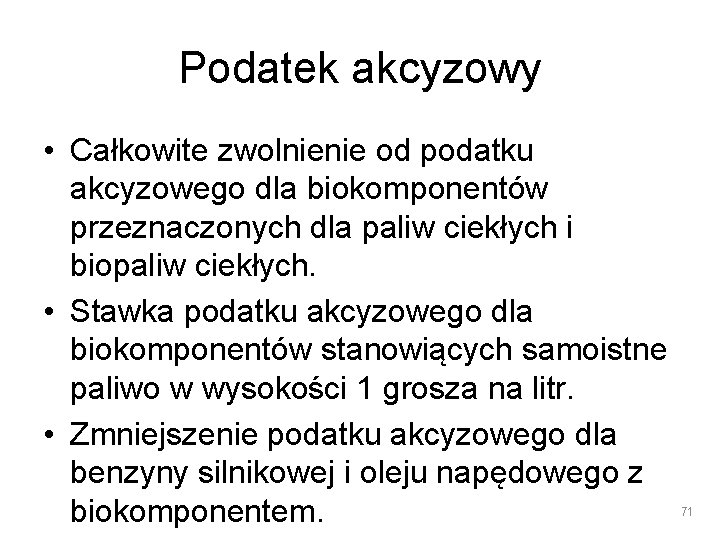 Podatek akcyzowy

• Całkowite zwolnienie od podatku akcyzowego dla biokomponentów przeznaczonych dla paliw ciekłych i biopaliw ciekłych.
• Stawka podatku akcyzowego dla biokomponentów stanowiących samoistne paliwo w wysokości 1 grosza na litr.
• Zmniejszenie podatku akcyzowego dla benzyny silnikowej i oleju napędowego z biokomponentem.

71